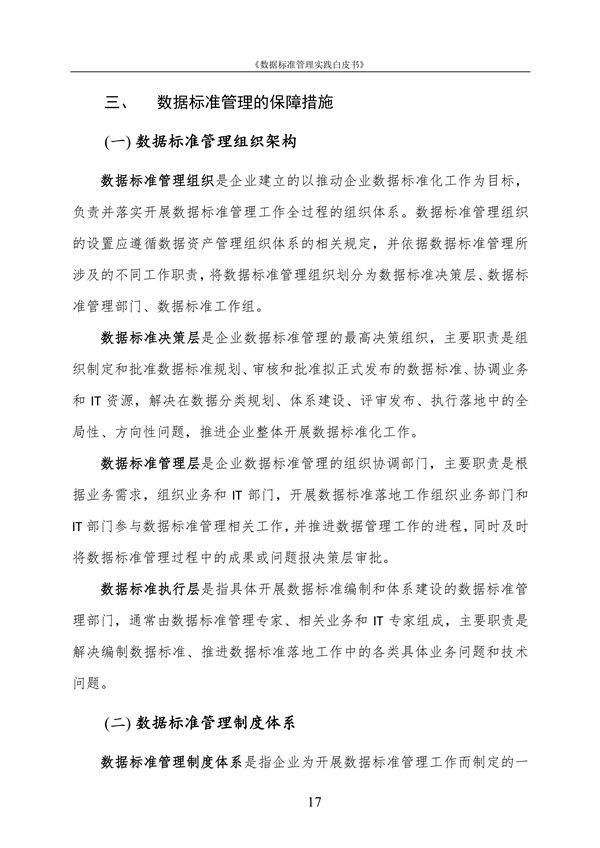 《数据标准管理实践白皮书》

三、 数据标准管理的保障措施

(一) 数据标准管理组织架构

数据标准管理组织是企业建立的以推动企业数据标准化工作为目标，负责并落实开展数据标准管理工作全过程的组织体系。数据标准管理组织的设置应遵循数据资产管理组织体系的相关规定，并依据数据标准管理所涉及的不同工作职责，将数据标准管理组织划分为数据标准决策层、数据标准管理部门、数据标准工作组。

数据标准决策层是企业数据标准管理的最高决策组织，主要职责是组织制定和批准数据标准规划、审核和批准拟正式发布的数据标准、协调业务和 IT 资源，解决在数据分类规划、体系建设、评审发布、执行落地中的全局性、方向性问题，推进企业整体开展数据标准化工作。

数据标准管理层是企业数据标准管理的组织协调部门，主要职责是根据业务需求，组织业务和 IT 部门，开展数据标准落地工作组织业务部门和 IT 部门参与数据标准管理相关工作，并推进数据管理工作的进程，同时及时将数据标准管理过程中的成果或问题报决策层审批。

数据标准执行层是指具体开展数据标准编制和体系建设的数据标准管理部门，通常由数据标准管理专家、相关业务和 IT 专家组成，主要职责是解决编制数据标准、推进数据标准落地工作中的各类具体业务问题和技术问题。

(二) 数据标准管理制度体系

数据标准管理制度体系是指企业为开展数据标准管理工作而制定的一

17